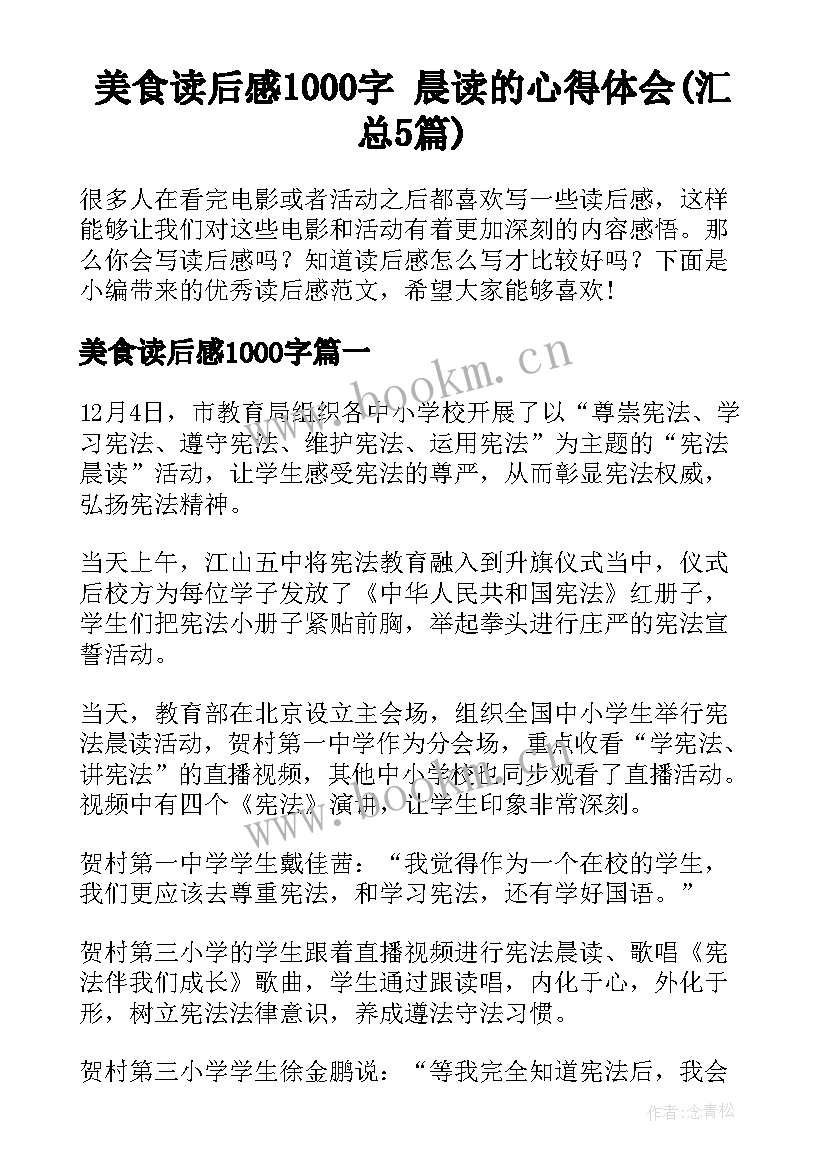 美食读后感1000字 晨读的心得体会(汇总5篇)

很多人在看完电影或者活动之后都喜欢写一些读后感，这样能够让我们对这些电影和活动有着更加深刻的内容感悟。那么你会写读后感吗？知道读后感怎么写才比较好吗？下面是小编带来的优秀读后感范文，希望大家能够喜欢！

美食读后感1000字篇一

www.bookm.cn

12月4日，市教育局组织各中小学校开展了以“尊崇宪法、学习宪法、遵守宪法、维护宪法、运用宪法”为主题的“宪法晨读”活动，让学生感受宪法的尊严，从而彰显宪法权威，弘扬宪法精神。

当天上午，江山五中将宪法教育融入到升旗仪式当中，仪式后校方为每位学子发放了《中华人民共和国宪法》红册子，学生们把宪法小册子紧贴前胸，举起拳头进行庄严的宪法宣誓活动。

当天，教育部在北京设立主会场，组织全国中小学生举行宪法晨读活动，贺村第一中学作为分会场，重点收看“学宪法、讲宪法”的直播视频，其他中小学校也同步观看了直播活动。视频中有四个《宪法》演讲，让学生印象非常深刻。

贺村第一中学学生戴佳茜：“我觉得作为一个在校的学生，我们更应该去尊重宪法，和学习宪法，还有学好国语。”

贺村第三小学的学生跟着直播视频进行宪法晨读、歌唱《宪法伴我们成长》歌曲，学生通过跟读唱，内化于心，外化于形，树立宪法法律意识，养成遵法守法习惯。

贺村第三小学学生徐金鹏说：“等我完全知道宪法后，我会

作者：念青松